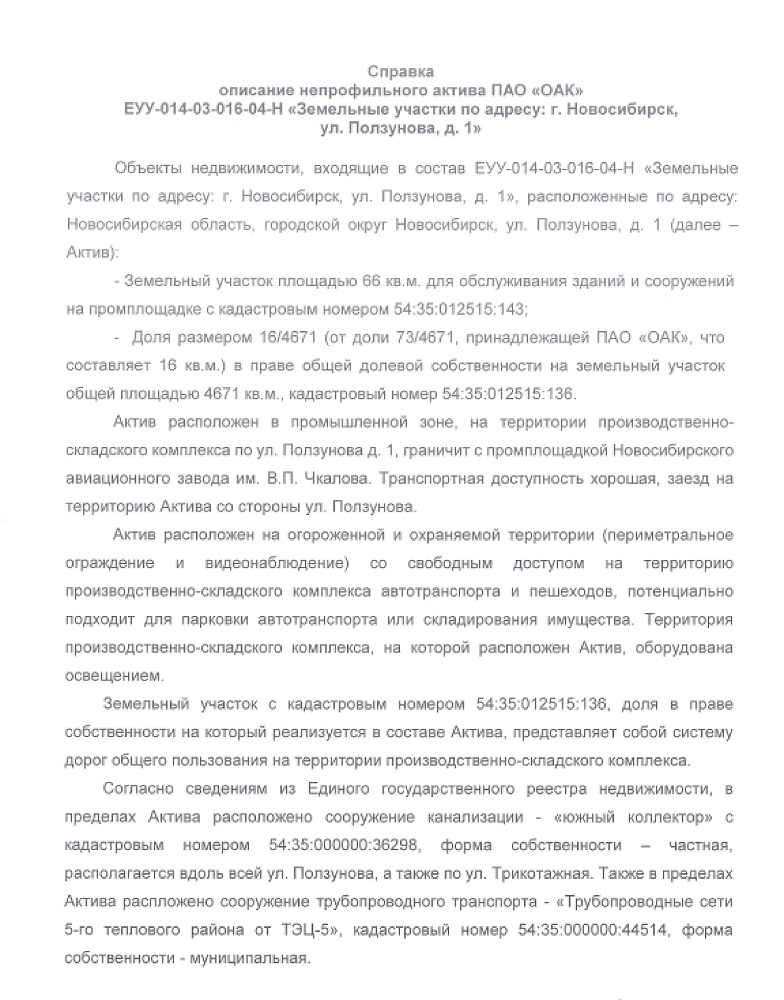 Справка
описание непрофильного актива ПАО «ОАК»
ЕУУ-014-03-016-04-Н «Земельные участки по адресу: г. Новосибирск, ул. Ползунова, д. 1»

Объекты недвижимости, входящие в состав ЕУУ-014-03-016-04-Н «Земельные участки по адресу: г. Новосибирск, ул. Ползунова, д. 1», расположенные по адресу: Новосибирская область, городской округ Новосибирск, ул. Ползунова, д. 1 (далее – Актив):

- Земельный участок площадью 66 кв.м. для обслуживания зданий и сооружений на промплощадке с кадастровым номером 54:35:012515:143;

- Доля размером 16/4671 (от доли 73/4671, принадлежащей ПАО «ОАК», что составляет 16 кв.м.) в праве общей долевой собственности на земельный участок общей площадью 4671 кв.м., кадастровый номер 54:35:012515:136.

Актив расположен в промышленной зоне, на территории производственно-складского комплекса по ул. Ползунова д. 1, граничит с промплощадкой Новосибирского авиационного завода им. В.П. Чкалова. Транспортная доступность хорошая, заезд на территорию Актива со стороны ул. Ползунова.

Актив расположен на огороженной и охраняемой территории (периметральное ограждение и видеонаблюдение) со свободным доступом на территорию производственно-складского комплекса автотранспорта и пешеходов, потенциально подходит для парковки автотранспорта или складирования имущества. Территория производственно-складского комплекса, на которой расположен Актив, оборудована освещением.

Земельный участок с кадастровым номером 54:35:012515:136, доля в праве собственности на который реализуется в составе Актива, представляет собой систему дорог общего пользования на территории производственно-складского комплекса.

Согласно сведениям из Единого государственного реестра недвижимости, в пределах Актива расположено сооружение канализации - «южный коллектор» с кадастровым номером 54:35:000000:36298, форма собственности – частная, располагается вдоль всей ул. Ползунова, а также по ул. Трикотажная. Также в пределах Актива распложено сооружение трубопроводного транспорта - «Трубопроводные сети 5-го теплового района от ТЭЦ-5», кадастровый номер 54:35:000000:44514, форма собственности - муниципальная.